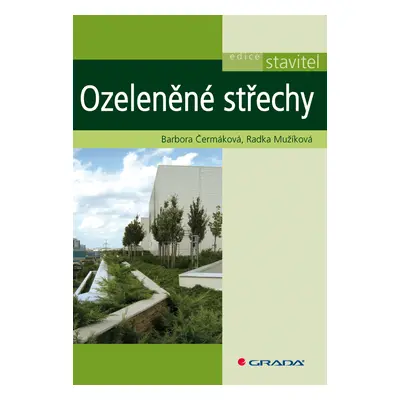 edice stavitel

Ozeleněné střechy

Barbora Čermáková, Radka Mužíková

GRADA